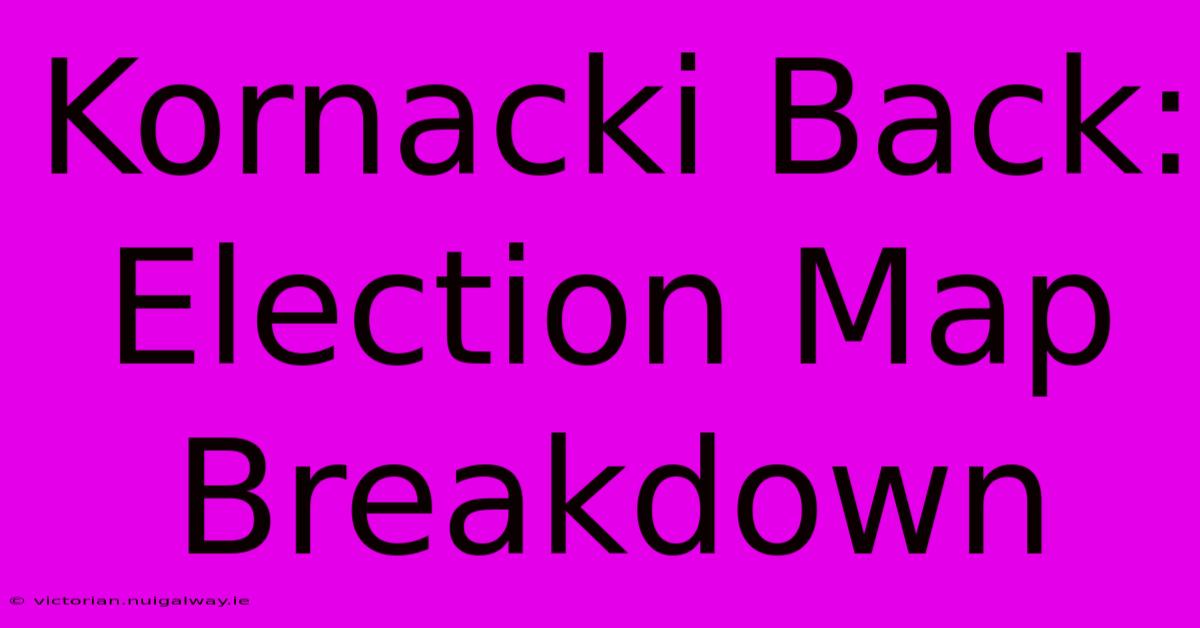 Kornacki Back: Election Map Breakdown

© victorian.nuigalway.ie